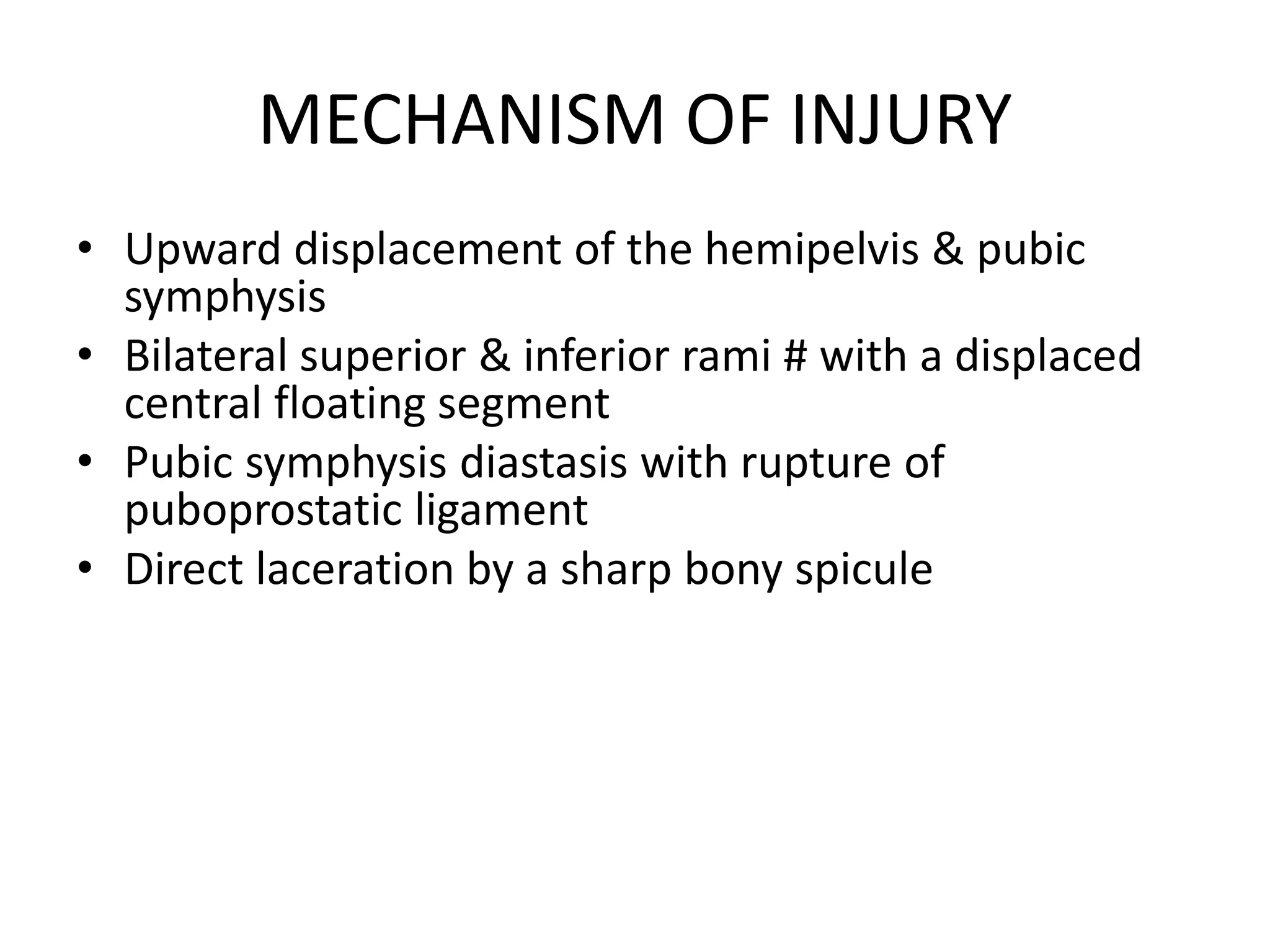 MECHANISM OF INJURY

• Upward displacement of the hemipelvis & pubic symphysis
• Bilateral superior & inferior rami # with a displaced central floating segment
• Pubic symphysis diastasis with rupture of puboprostatic ligament
• Direct laceration by a sharp bony spicule